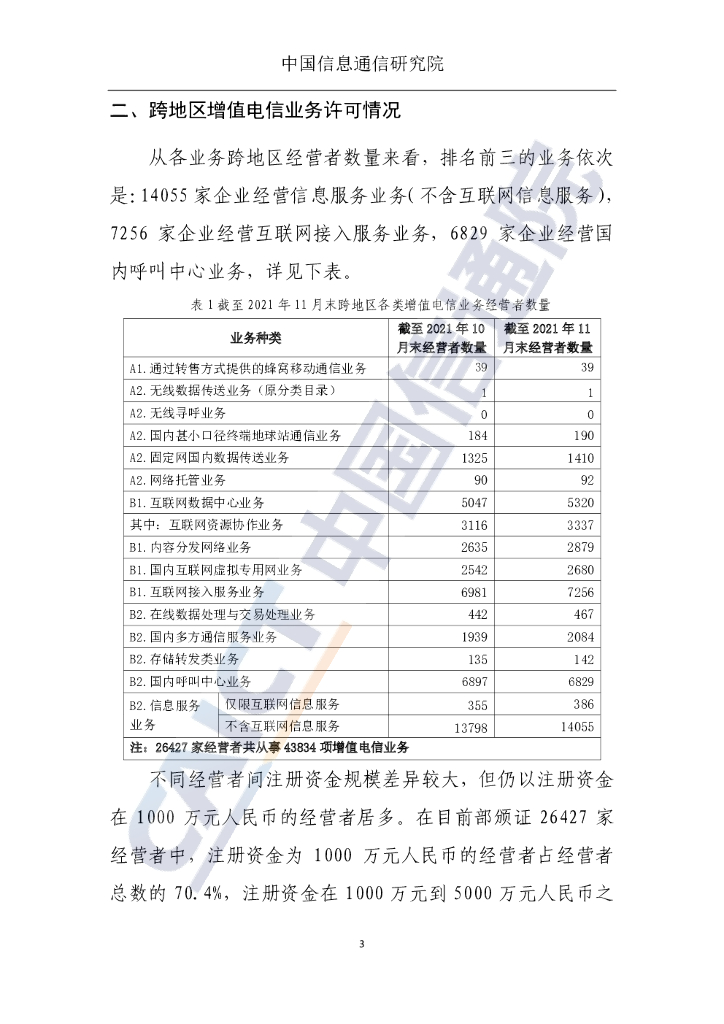 中国信息通信研究院

二、跨地区增值电信业务许可情况

从各业务跨地区经营者数量来看，排名前三的业务依次是：14055 家企业经营信息服务业务（不含互联网信息服务），7256 家企业经营互联网接入服务业务，6829 家企业经营国内呼叫中心业务，详见下表。

表 1 截至 2021 年 11 月末跨地区各类增值电信业务经营者数量

| 业务种类 | | 截至 2021 年 10 月末经营者数量 | 截至 2021 年 11 月末经营者数量 |
|---|---|---|---|
| A1. 通过转售方式提供的蜂窝移动通信业务 | | 39 | 39 |
| A2. 无线数据传送业务（原分类目录） | | 1 | 1 |
| A2. 无线寻呼业务 | | 0 | 0 |
| A2. 国内甚小口径终端地球站通信业务 | | 184 | 190 |
| A2. 固定网国内数据传送业务 | | 1325 | 1410 |
| A2. 网络托管业务 | | 90 | 92 |
| B1. 互联网数据中心业务 | | 5047 | 5320 |
| 其中：互联网资源协作业务 | | 3116 | 3337 |
| B1. 内容分发网络业务 | | 2635 | 2879 |
| B1. 国内互联网虚拟专用网业务 | | 2542 | 2680 |
| B1. 互联网接入服务业务 | | 6981 | 7256 |
| B2. 在线数据处理与交易处理业务 | | 442 | 467 |
| B2. 国内多方通信服务业务 | | 1939 | 2084 |
| B2. 存储转发类业务 | | 135 | 142 |
| B2. 国内呼叫中心业务 | | 6897 | 6829 |
| B2. 信息服务业务 | 仅限互联网信息服务 | 355 | 386 |
| | 不含互联网信息服务 | 13798 | 14055 |
| 注：26427 家经营者共从事 43834 项增值电信业务 | | | |

不同经营者间注册资金规模差异较大，但仍以注册资金在 1000 万元人民币的经营者居多。在目前部颁证 26427 家经营者中，注册资金为 1000 万元人民币的经营者占经营者总数的 70.4%，注册资金在 1000 万元到 5000 万元人民币之

3